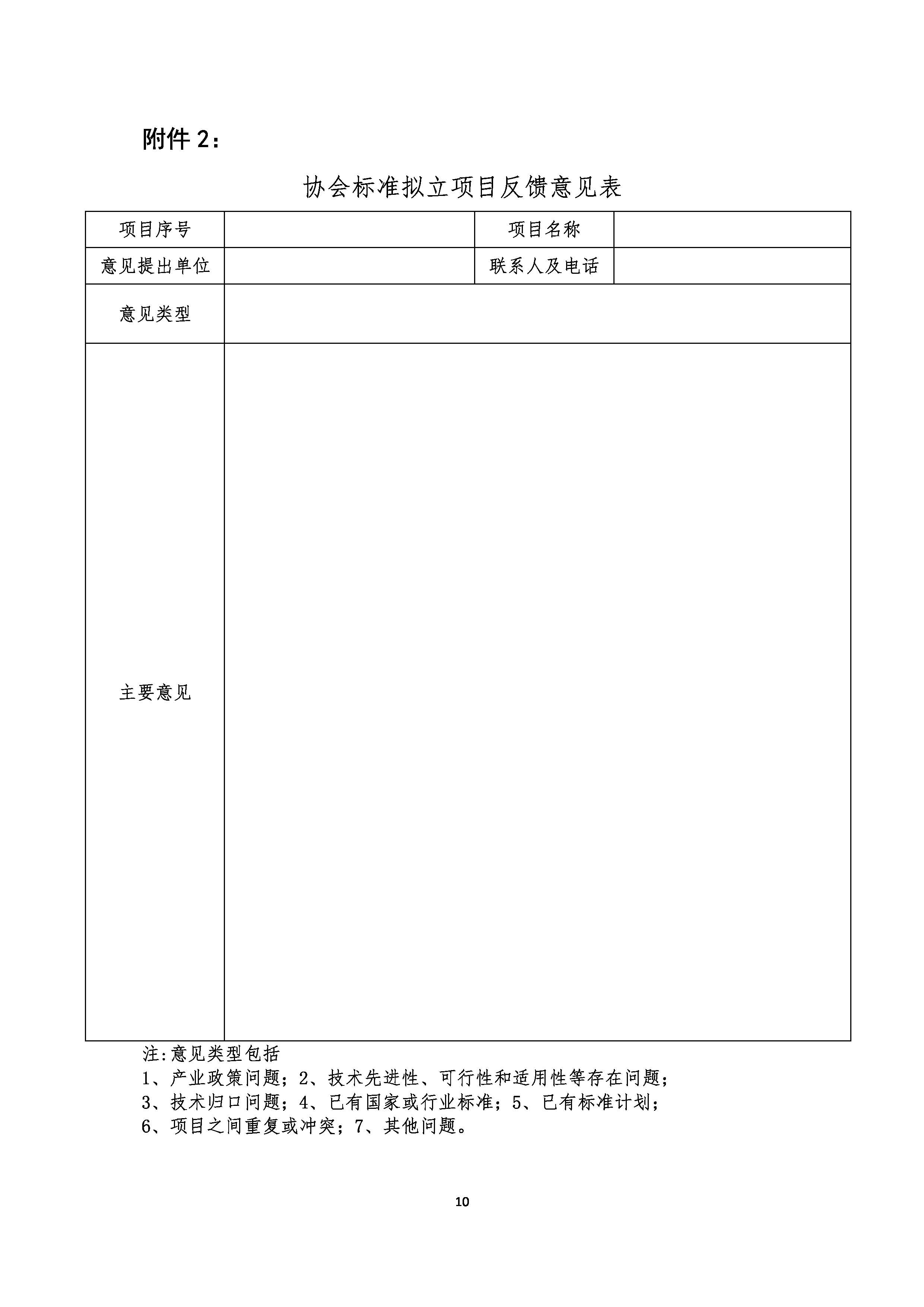 附件2：

协会标准拟立项目反馈意见表

项目序号

项目名称

意见提出单位

联系人及电话

意见类型

主要意见

注:意见类型包括
1、产业政策问题；2、技术先进性、可行性和适用性等存在问题；
3、技术归口问题；4、已有国家或行业标准；5、已有标准计划；
6、项目之间重复或冲突；7、其他问题。

10